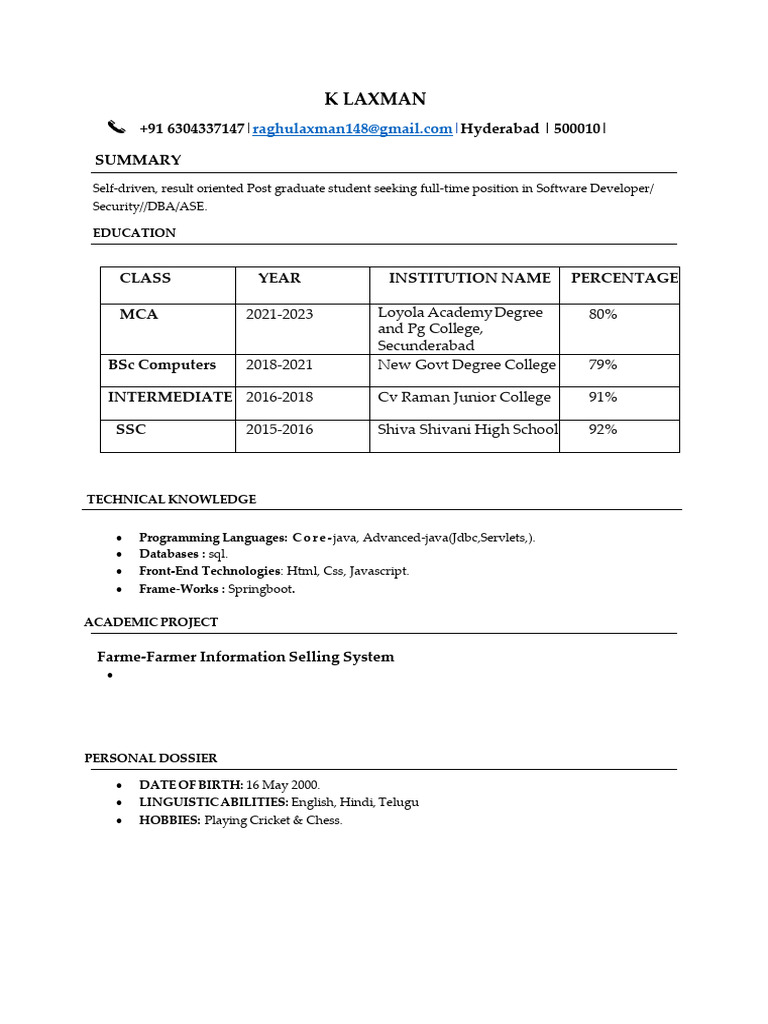 K LAXMAN

+91 6304337147 | raghulaxman148@gmail.com | Hyderabad | 500010 |

SUMMARY

Self-driven, result oriented Post graduate student seeking full-time position in Software Developer/ Security//DBA/ASE.

EDUCATION

| CLASS | YEAR | INSTITUTION NAME | PERCENTAGE |
|---|---|---|---|
| MCA | 2021-2023 | Loyola Academy Degree and Pg College, Secunderabad | 80% |
| BSc Computers | 2018-2021 | New Govt Degree College | 79% |
| INTERMEDIATE | 2016-2018 | Cv Raman Junior College | 91% |
| SSC | 2015-2016 | Shiva Shivani High School | 92% |

TECHNICAL KNOWLEDGE

• Programming Languages: Core-java, Advanced-java(Jdbc,Servlets,).
• Databases : sql.
• Front-End Technologies: Html, Css, Javascript.
• Frame-Works : Springboot.

ACADEMIC PROJECT

Farme-Farmer Information Selling System
•

PERSONAL DOSSIER

• DATE OF BIRTH: 16 May 2000.
• LINGUISTIC ABILITIES: English, Hindi, Telugu
• HOBBIES: Playing Cricket & Chess.